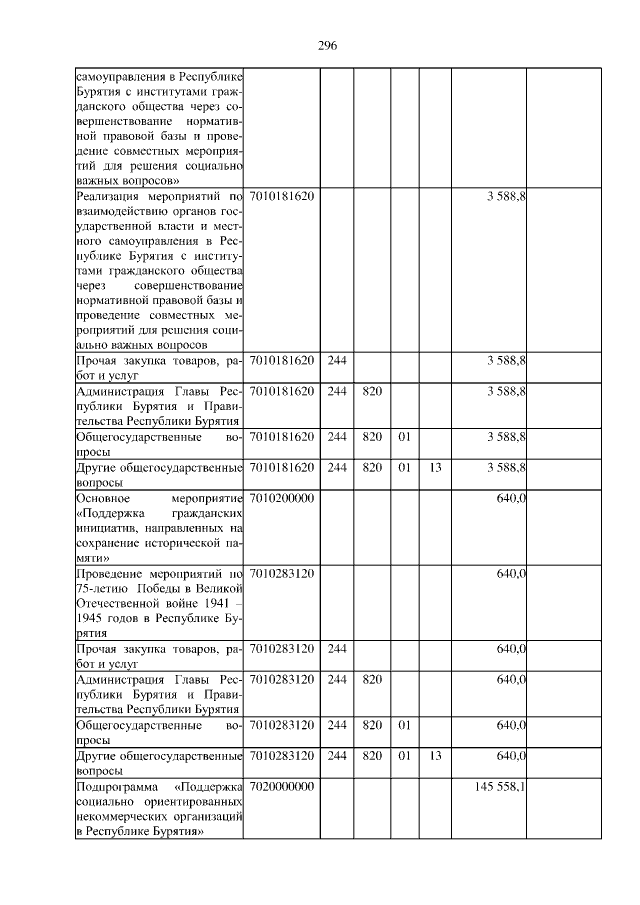 296

| | | | | | | | |
|---|---|---|---|---|---|---|---|
| самоуправления в Республике Бурятия с институтами гражданского общества через совершенствование нормативной правовой базы и проведение совместных мероприятий для решения социально важных вопросов» | | | | | | | |
| Реализация мероприятий по взаимодействию органов государственной власти и местного самоуправления в Республике Бурятия с институтами гражданского общества через совершенствование нормативной правовой базы и проведение совместных мероприятий для решения социально важных вопросов | 7010181620 | | | | | 3 588,8 | |
| Прочая закупка товаров, работ и услуг | 7010181620 | 244 | | | | 3 588,8 | |
| Администрация Главы Республики Бурятия и Правительства Республики Бурятия | 7010181620 | 244 | 820 | | | 3 588,8 | |
| Общегосударственные вопросы | 7010181620 | 244 | 820 | 01 | | 3 588,8 | |
| Другие общегосударственные вопросы | 7010181620 | 244 | 820 | 01 | 13 | 3 588,8 | |
| Основное мероприятие «Поддержка гражданских инициатив, направленных на сохранение исторической памяти» | 7010200000 | | | | | 640,0 | |
| Проведение мероприятий по 75-летию Победы в Великой Отечественной войне 1941 – 1945 годов в Республике Бурятия | 7010283120 | | | | | 640,0 | |
| Прочая закупка товаров, работ и услуг | 7010283120 | 244 | | | | 640,0 | |
| Администрация Главы Республики Бурятия и Правительства Республики Бурятия | 7010283120 | 244 | 820 | | | 640,0 | |
| Общегосударственные вопросы | 7010283120 | 244 | 820 | 01 | | 640,0 | |
| Другие общегосударственные вопросы | 7010283120 | 244 | 820 | 01 | 13 | 640,0 | |
| Подпрограмма «Поддержка социально ориентированных некоммерческих организаций в Республике Бурятия» | 7020000000 | | | | | 145 558,1 | |